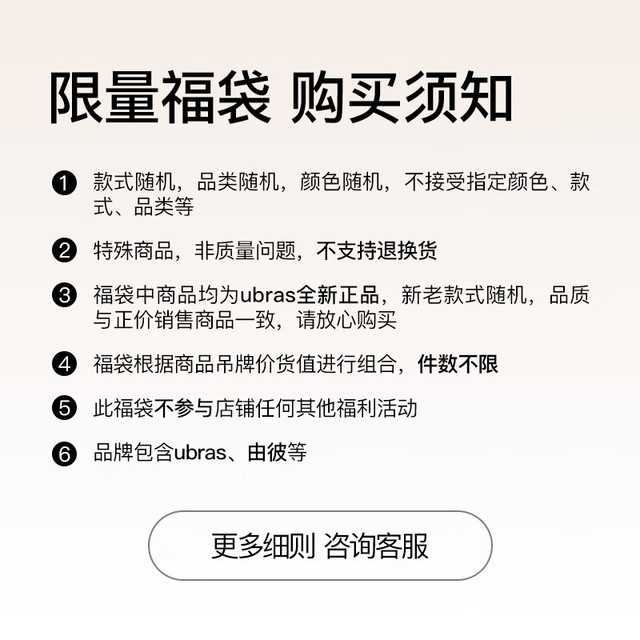 限量福袋 购买须知

❶ 款式随机，品类随机，颜色随机，不接受指定颜色、款式、品类等

❷ 特殊商品，非质量问题，不支持退换货

❸ 福袋中商品均为ubras全新正品，新老款式随机，品质与正价销售商品一致，请放心购买

❹ 福袋根据商品吊牌价货值进行组合，件数不限

❺ 此福袋不参与店铺任何其他福利活动

❻ 品牌包含ubras、由彼等

更多细则 咨询客服